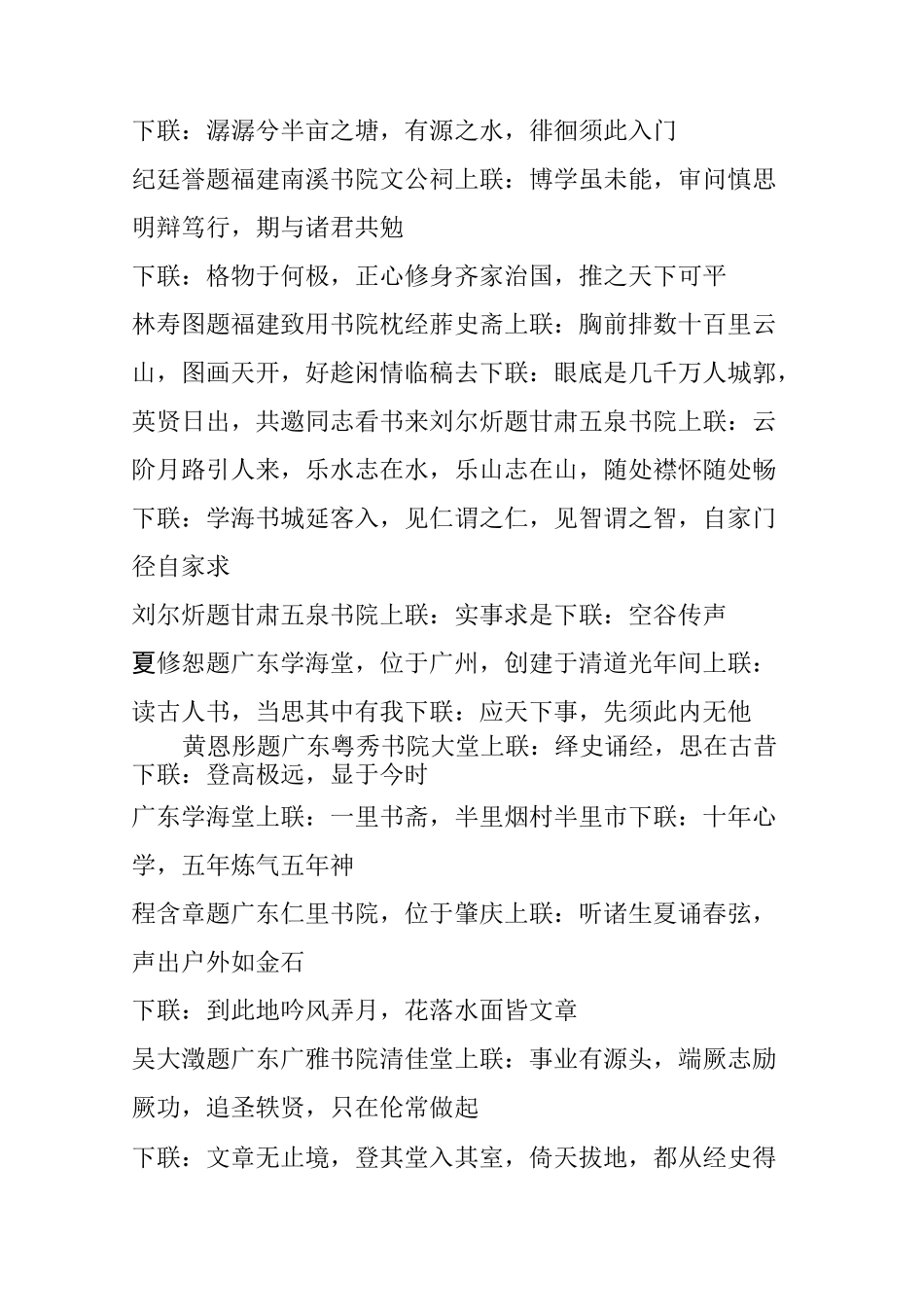 下联：潺潺兮半亩之塘，有源之水，徘徊须此入门

纪廷誉题福建南溪书院文公祠上联：博学虽未能，审问慎思明辩笃行，期与诸君共勉

下联：格物于何极，正心修身齐家治国，推之天下可平

林寿图题福建致用书院枕经葄史斋上联：胸前排数十百里云山，图画天开，好趁闲情临稿去下联：眼底是几千万人城郭，英贤日出，共邀同志看书来刘尔炘题甘肃五泉书院上联：云阶月路引人来，乐水志在水，乐山志在山，随处襟怀随处畅

下联：学海书城延客入，见仁谓之仁，见智谓之智，自家门径自家求

刘尔炘题甘肃五泉书院上联：实事求是下联：空谷传声

夏修恕题广东学海堂，位于广州，创建于清道光年间上联：读古人书，当思其中有我下联：应天下事，先须此内无他

黄恩彤题广东粤秀书院大堂上联：绎史诵经，思在古昔下联：登高极远，显于今时

广东学海堂上联：一里书斋，半里烟村半里市下联：十年心学，五年炼气五年神

程含章题广东仁里书院，位于肇庆上联：听诸生夏诵春弦，声出户外如金石

下联：到此地吟风弄月，花落水面皆文章

吴大澂题广东广雅书院清佳堂上联：事业有源头，端厥志励厥功，追圣轶贤，只在伦常做起

下联：文章无止境，登其堂入其室，倚天拔地，都从经史得